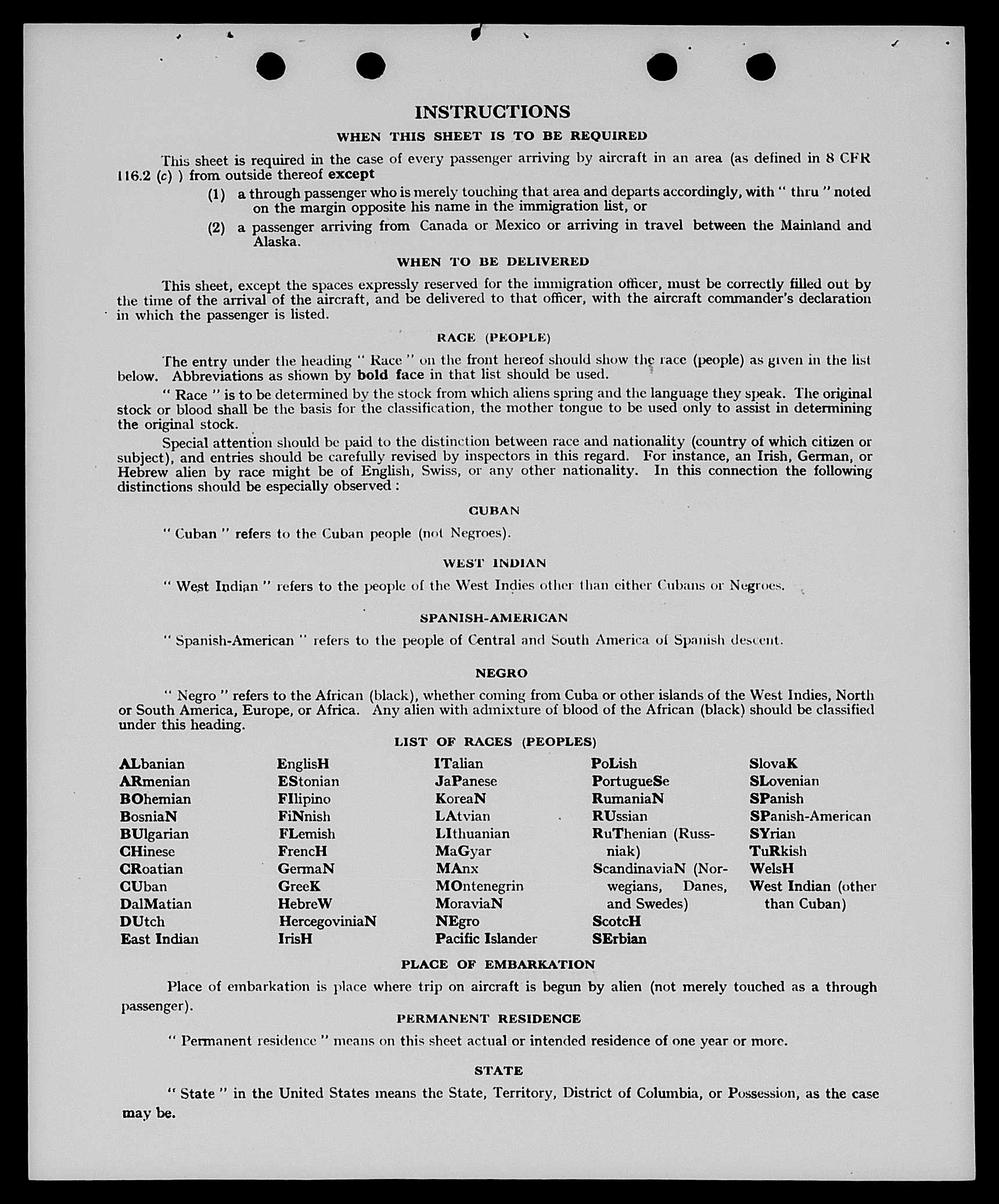 INSTRUCTIONS

WHEN THIS SHEET IS TO BE REQUIRED

This sheet is required in the case of every passenger arriving by aircraft in an area (as defined in 8 CFR 116.2 (c) ) from outside thereof except

(1) a through passenger who is merely touching that area and departs accordingly, with " thru " noted on the margin opposite his name in the immigration list, or

(2) a passenger arriving from Canada or Mexico or arriving in travel between the Mainland and Alaska.

WHEN TO BE DELIVERED

This sheet, except the spaces expressly reserved for the immigration officer, must be correctly filled out by the time of the arrival of the aircraft, and be delivered to that officer, with the aircraft commander's declaration in which the passenger is listed.

RACE (PEOPLE)

The entry under the heading " Race " on the front hereof should show the race (people) as given in the list below. Abbreviations as shown by bold face in that list should be used.

" Race " is to be determined by the stock from which aliens spring and the language they speak. The original stock or blood shall be the basis for the classification, the mother tongue to be used only to assist in determining the original stock.

Special attention should be paid to the distinction between race and nationality (country of which citizen or subject), and entries should be carefully revised by inspectors in this regard. For instance, an Irish, German, or Hebrew alien by race might be of English, Swiss, or any other nationality. In this connection the following distinctions should be especially observed :

CUBAN

" Cuban " refers to the Cuban people (not Negroes).

WEST INDIAN

" West Indian " refers to the people of the West Indies other than either Cubans or Negroes.

SPANISH-AMERICAN

" Spanish-American " refers to the people of Central and South America of Spanish descent.

NEGRO

" Negro " refers to the African (black), whether coming from Cuba or other islands of the West Indies, North or South America, Europe, or Africa. Any alien with admixture of blood of the African (black) should be classified under this heading.

LIST OF RACES (PEOPLES)

ALbanian
ARmenian
BOhemian
BosniaN
BUlgarian
CHinese
CRoatian
CUban
DalMatian
DUtch
East Indian

EnglisH
EStonian
FIlipino
FiNnish
FLemish
FrencH
GermaN
GreeK
HebreW
HercegoviniaN
IrisH

ITalian
JaPanese
KoreaN
LAtvian
LIthuanian
MaGyar
MAnx
MOntenegrin
MoraviaN
NEgro
Pacific Islander

PoLish
PortugueSe
RumaniaN
RUssian
RuThenian (Russniak)
ScandinaviaN (Norwegians, Danes, and Swedes)
ScotcH
SErbian

SlovaK
SLovenian
SPanish
SPanish-American
SYrian
TuRkish
WelsH
West Indian (other than Cuban)

PLACE OF EMBARKATION

Place of embarkation is place where trip on aircraft is begun by alien (not merely touched as a through passenger).

PERMANENT RESIDENCE

" Permanent residence " means on this sheet actual or intended residence of one year or more.

STATE

" State " in the United States means the State, Territory, District of Columbia, or Possession, as the case may be.